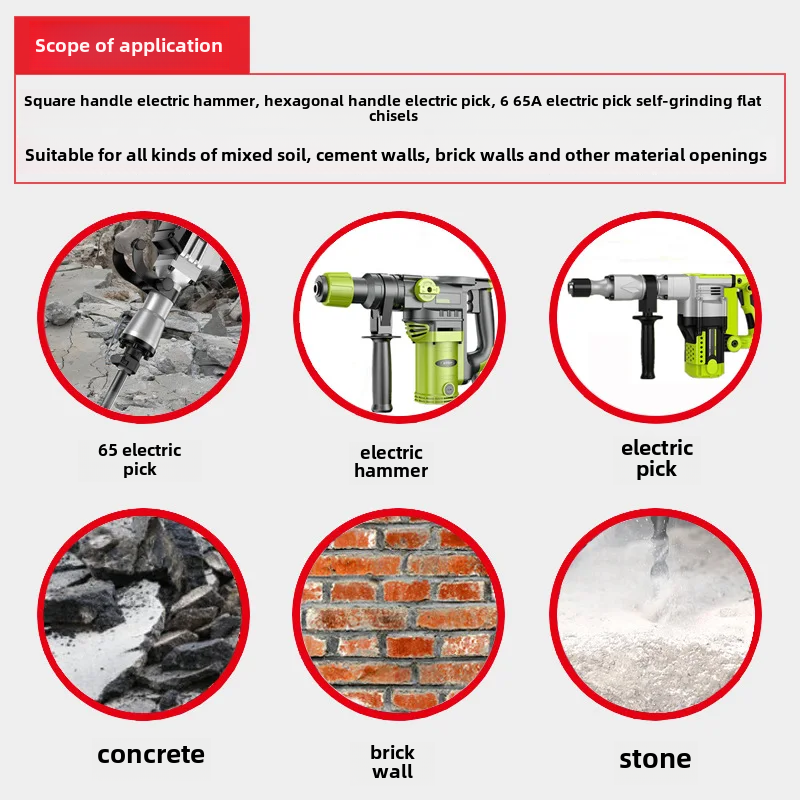 Scope of application

Square handle electric hammer, hexagonal handle electric pick, 6 65A electric pick self-grinding flat chisels

Suitable for all kinds of mixed soil, cement walls, brick walls and other material openings

65 electric pick

electric hammer

electric pick

concrete

brick wall

stone